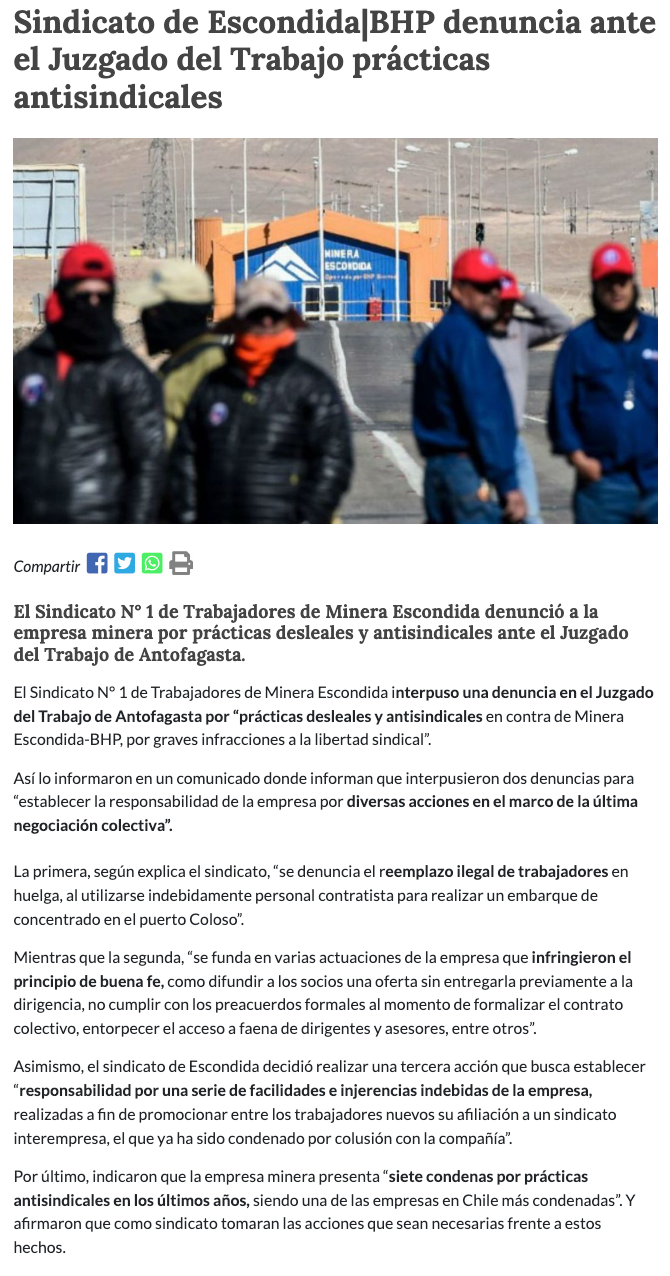 Sindicato de Escondida|BHP denuncia ante el Juzgado del Trabajo prácticas antisindicales

MINERA ESCONDIDA

Compartir

El Sindicato N° 1 de Trabajadores de Minera Escondida denunció a la empresa minera por prácticas desleales y antisindicales ante el Juzgado del Trabajo de Antofagasta.

El Sindicato N° 1 de Trabajadores de Minera Escondida interpuso una denuncia en el Juzgado del Trabajo de Antofagasta por "prácticas desleales y antisindicales en contra de Minera Escondida-BHP, por graves infracciones a la libertad sindical".

Así lo informaron en un comunicado donde informan que interpusieron dos denuncias para "establecer la responsabilidad de la empresa por diversas acciones en el marco de la última negociación colectiva".

La primera, según explica el sindicato, "se denuncia el reemplazo ilegal de trabajadores en huelga, al utilizarse indebidamente personal contratista para realizar un embarque de concentrado en el puerto Coloso".

Mientras que la segunda, "se funda en varias actuaciones de la empresa que infringieron el principio de buena fe, como difundir a los socios una oferta sin entregarla previamente a la dirigencia, no cumplir con los preacuerdos formales al momento de formalizar el contrato colectivo, entorpecer el acceso a faena de dirigentes y asesores, entre otros".

Asimismo, el sindicato de Escondida decidió realizar una tercera acción que busca establecer "responsabilidad por una serie de facilidades e injerencias indebidas de la empresa, realizadas a fin de promocionar entre los trabajadores nuevos su afiliación a un sindicato interempresa, el que ya ha sido condenado por colusión con la compañía".

Por último, indicaron que la empresa minera presenta "siete condenas por prácticas antisindicales en los últimos años, siendo una de las empresas en Chile más condenadas". Y afirmaron que como sindicato tomaran las acciones que sean necesarias frente a estos hechos.